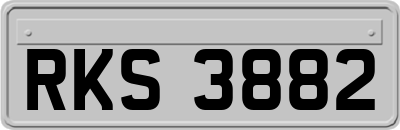 RKS 3882